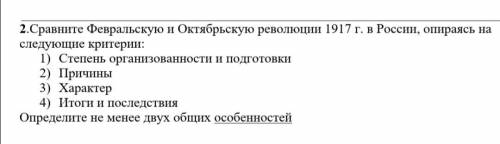 2.Сравните Февральскую и Октябрьскую революции 1917 г. в России, опираясь на следующие критерии:
1) Степень организованности и подготовки
2) Причины
3) Характер
4) Итоги и последствия
Определите не менее двух общих особенностей